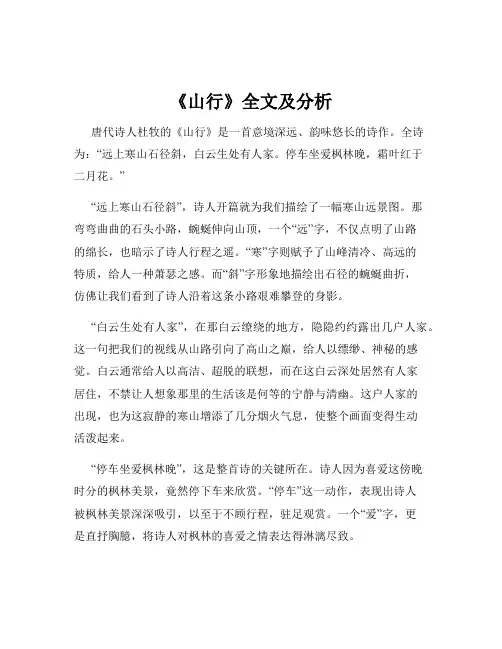 《山行》全文及分析

唐代诗人杜牧的《山行》是一首意境深远、韵味悠长的诗作。全诗为:“远上寒山石径斜，白云生处有人家。停车坐爱枫林晚，霜叶红于二月花。”

“远上寒山石径斜”，诗人开篇就为我们描绘了一幅寒山远景图。那弯弯曲曲的石头小路，蜿蜒伸向山顶，一个“远”字，不仅点明了山路的绵长，也暗示了诗人行程之遥。“寒”字则赋予了山峰清冷、高远的特质，给人一种萧瑟之感。而“斜”字形象地描绘出石径的蜿蜒曲折，仿佛让我们看到了诗人沿着这条小路艰难攀登的身影。

“白云生处有人家”，在那白云缭绕的地方，隐隐约约露出几户人家。这一句把我们的视线从山路引向了高山之巅，给人以缥缈、神秘的感觉。白云通常给人以高洁、超脱的联想，而在这白云深处居然有人家居住，不禁让人想象那里的生活该是何等的宁静与清幽。这户人家的出现，也为这寂静的寒山增添了几分烟火气息，使整个画面变得生动活泼起来。

“停车坐爱枫林晚”，这是整首诗的关键所在。诗人因为喜爱这傍晚时分的枫林美景，竟然停下车来欣赏。“停车”这一动作，表现出诗人被枫林美景深深吸引，以至于不顾行程，驻足观赏。一个“爱”字，更是直抒胸臆，将诗人对枫林的喜爱之情表达得淋漓尽致。